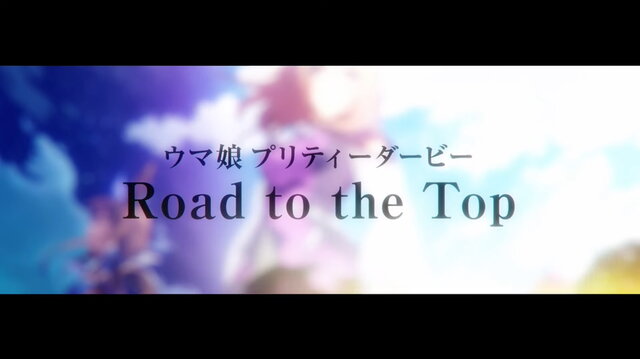 ウマ娘 プリティーダービー
Road to the Top